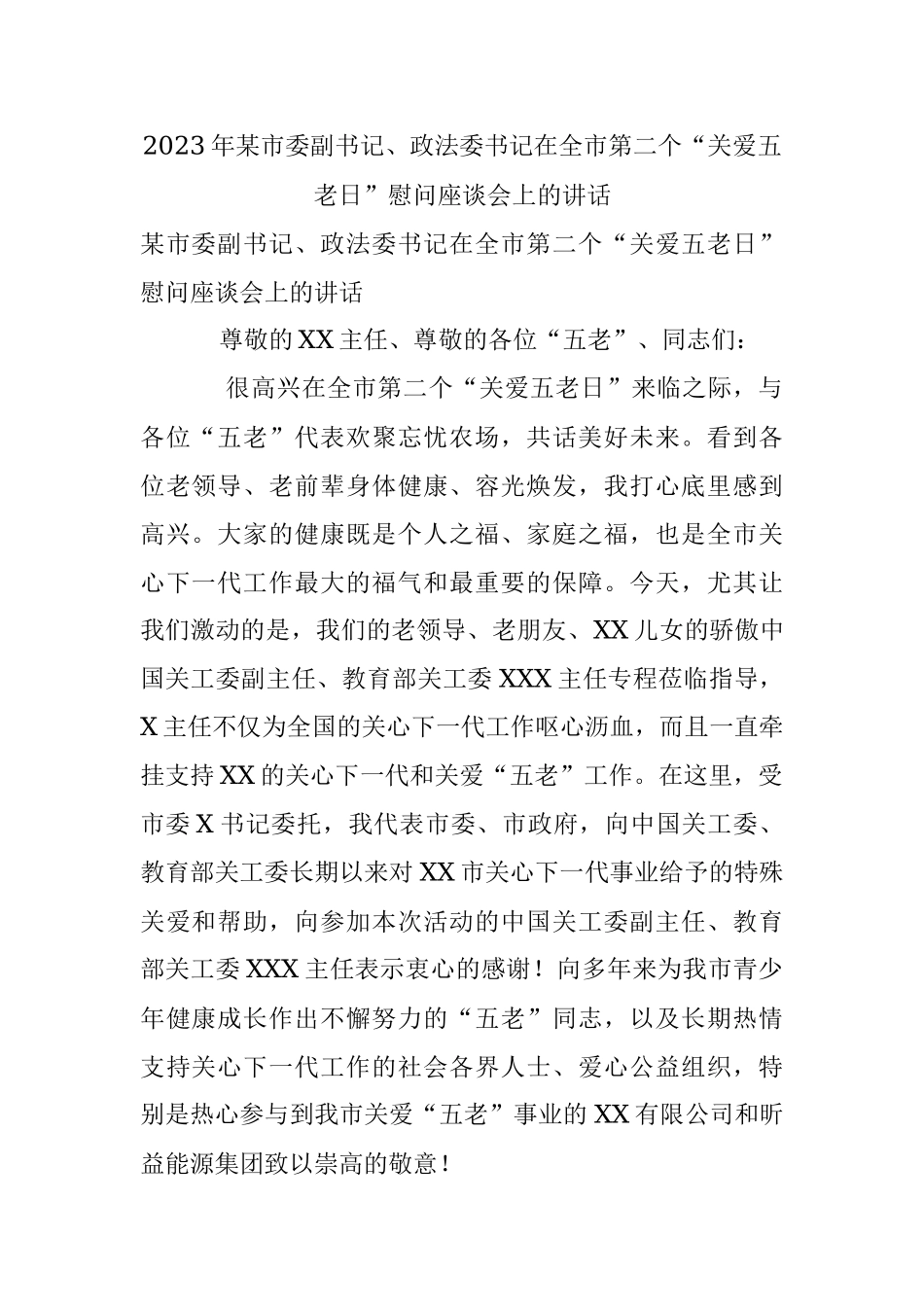 2023年某市委副书记、政法委书记在全市第二个“关爱五老日”慰问座谈会上的讲话

某市委副书记、政法委书记在全市第二个“关爱五老日”慰问座谈会上的讲话

尊敬的XX主任、尊敬的各位“五老”、同志们：

很高兴在全市第二个“关爱五老日”来临之际，与各位“五老”代表欢聚忘忧农场，共话美好未来。看到各位老领导、老前辈身体健康、容光焕发，我打心底里感到高兴。大家的健康既是个人之福、家庭之福，也是全市关心下一代工作最大的福气和最重要的保障。今天，尤其让我们激动的是，我们的老领导、老朋友、XX儿女的骄傲中国关工委副主任、教育部关工委XXX主任专程莅临指导，X主任不仅为全国的关心下一代工作呕心沥血，而且一直牵挂支持XX的关心下一代和关爱“五老”工作。在这里，受市委X书记委托，我代表市委、市政府，向中国关工委、教育部关工委长期以来对XX市关心下一代事业给予的特殊关爱和帮助，向参加本次活动的中国关工委副主任、教育部关工委XXX主任表示衷心的感谢！向多年来为我市青少年健康成长作出不懈努力的“五老”同志，以及长期热情支持关心下一代工作的社会各界人士、爱心公益组织，特别是热心参与到我市关爱“五老”事业的XX有限公司和昕益能源集团致以崇高的敬意！